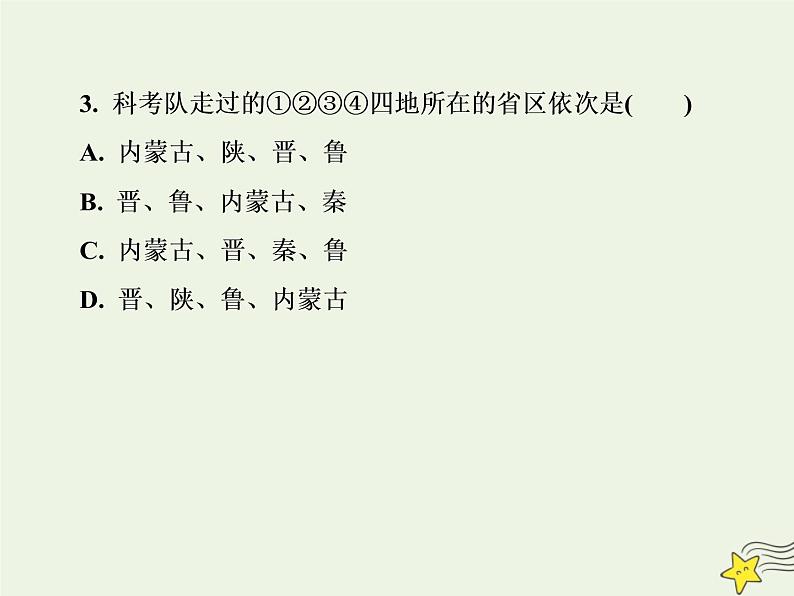 3. 科考队走过的①②③④四地所在的省区依次是(　　)

A. 内蒙古、陕、晋、鲁

B. 晋、鲁、内蒙古、秦

C. 内蒙古、晋、秦、鲁

D. 晋、陕、鲁、内蒙古